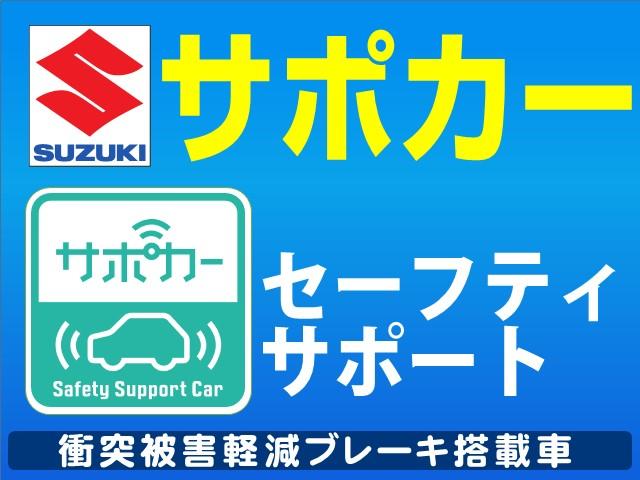 SUZUKI

サポカー

サポカー

Safety Support Car

セーフティ
サポート

衝突被害軽減ブレーキ搭載車